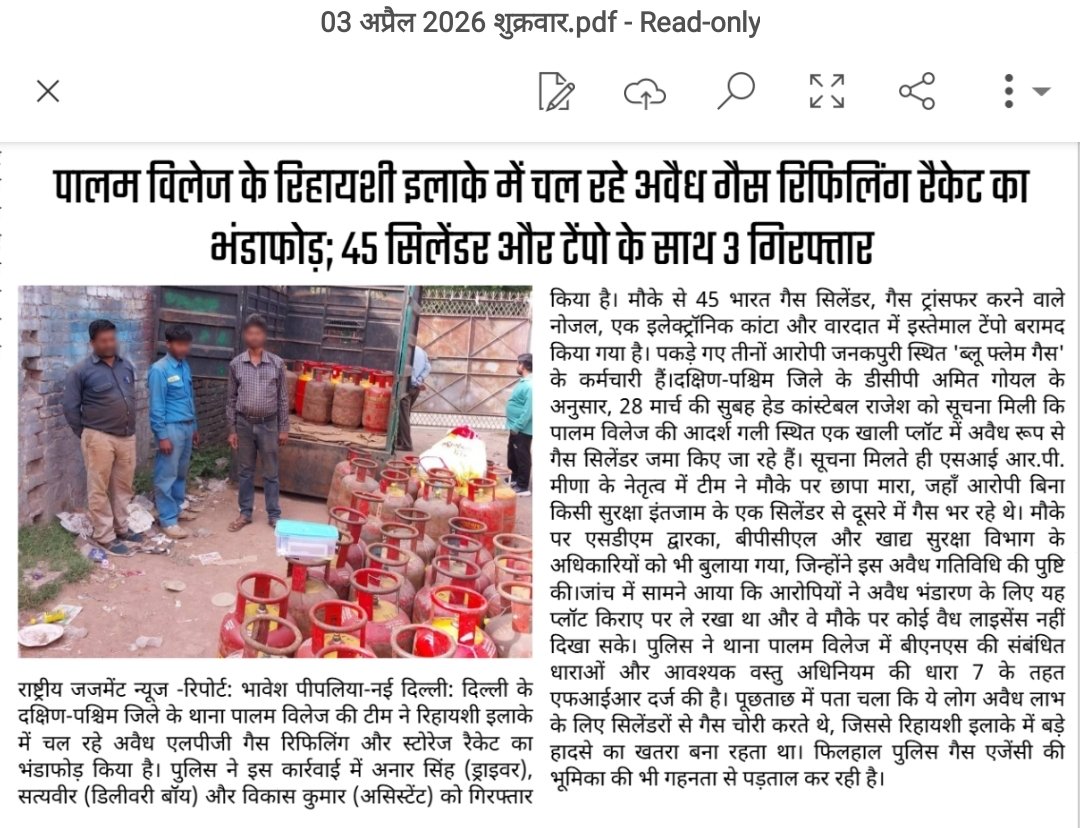 03 अप्रैल 2026 शुक्रवार.pdf - Read-only

पालम विलेज के रिहायशी इलाके में चल रहे अवैध गैस रिफिलिंग रैकेट का भंडाफोड़; 45 सिलेंडर और टेंपो के साथ 3 गिरफ्तार

राष्ट्रीय जजमेंट न्यूज -रिपोर्ट: भावेश पीपलिया-नई दिल्ली: दिल्ली के दक्षिण-पश्चिम जिले के थाना पालम विलेज की टीम ने रिहायशी इलाके में चल रहे अवैध एलपीजी गैस रिफिलिंग और स्टोरेज रैकेट का भंडाफोड़ किया है। पुलिस ने इस कार्रवाई में अनार सिंह (ड्राइवर), सत्यवीर (डिलीवरी बॉय) और विकास कुमार (असिस्टेंट) को गिरफ्तार किया है। मौके से 45 भारत गैस सिलेंडर, गैस ट्रांसफर करने वाले नोजल, एक इलेक्ट्रॉनिक कांटा और वारदात में इस्तेमाल टेंपो बरामद किया गया है। पकड़े गए तीनों आरोपी जनकपुरी स्थित 'ब्लू फ्लेम गैस' के कर्मचारी हैं।दक्षिण-पश्चिम जिले के डीसीपी अमित गोयल के अनुसार, 28 मार्च की सुबह हेड कांस्टेबल राजेश को सूचना मिली कि पालम विलेज की आदर्श गली स्थित एक खाली प्लॉट में अवैध रूप से गैस सिलेंडर जमा किए जा रहे हैं। सूचना मिलते ही एसआई आर.पी. मीणा के नेतृत्व में टीम ने मौके पर छापा मारा, जहाँ आरोपी बिना किसी सुरक्षा इंतजाम के एक सिलेंडर से दूसरे में गैस भर रहे थे। मौके पर एसडीएम द्वारका, बीपीसीएल और खाद्य सुरक्षा विभाग के अधिकारियों को भी बुलाया गया, जिन्होंने इस अवैध गतिविधि की पुष्टि की।जांच में सामने आया कि आरोपियों ने अवैध भंडारण के लिए यह प्लॉट किराए पर ले रखा था और वे मौके पर कोई वैध लाइसेंस नहीं दिखा सके। पुलिस ने थाना पालम विलेज में बीएनएस की संबंधित धाराओं और आवश्यक वस्तु अधिनियम की धारा 7 के तहत एफआईआर दर्ज की है। पूछताछ में पता चला कि ये लोग अवैध लाभ के लिए सिलेंडरों से गैस चोरी करते थे, जिससे रिहायशी इलाके में बड़े हादसे का खतरा बना रहता था। फिलहाल पुलिस गैस एजेंसी की भूमिका की भी गहनता से पड़ताल कर रही है।